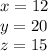 $x = 12$
$y = 20$
$z = 15$